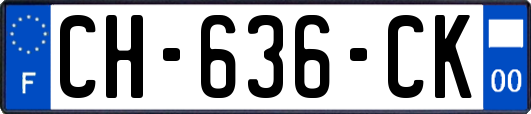 F
CH-636-CK
00